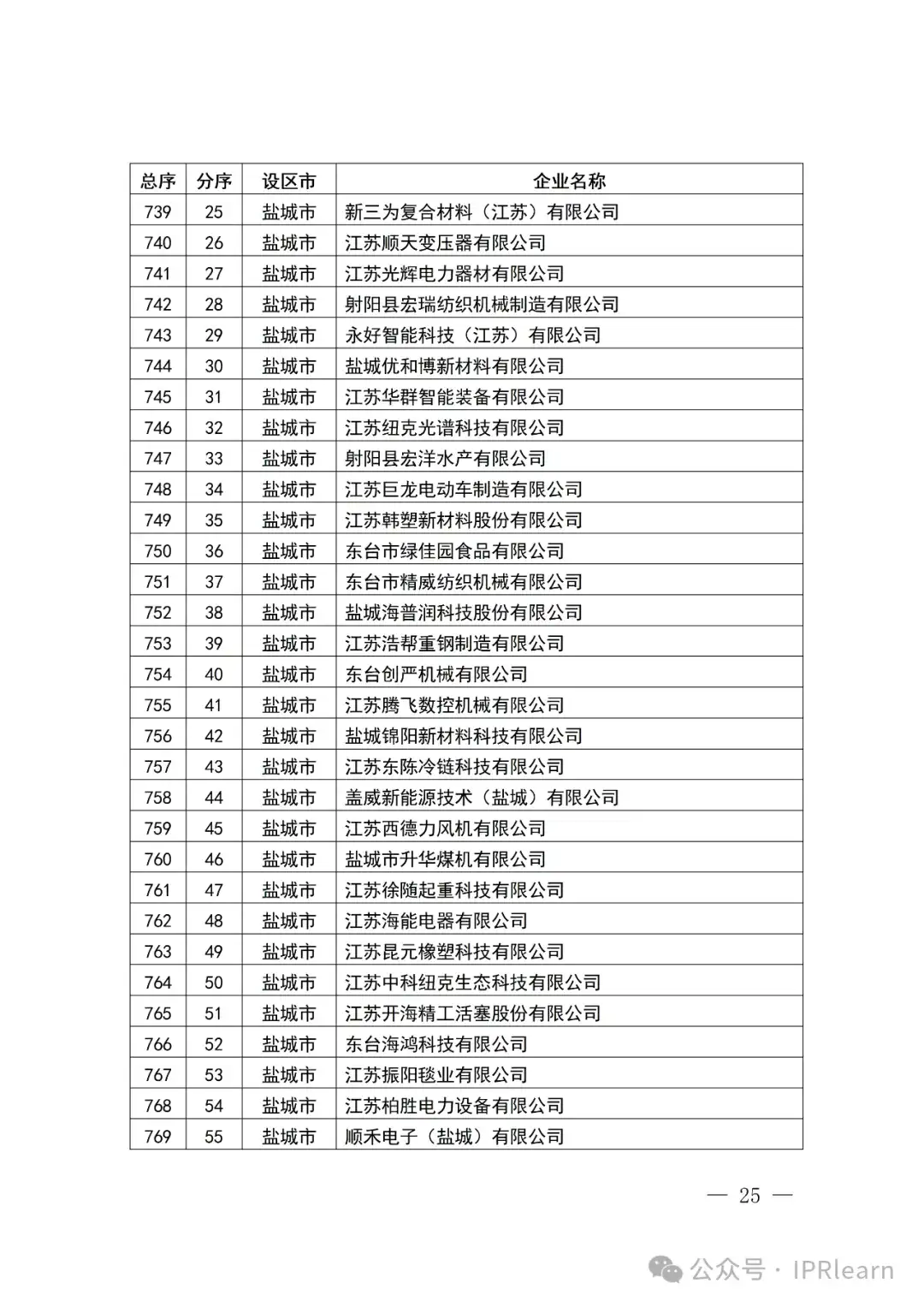 | 总序 | 分序 | 设区市 | 企业名称 |
|---|---|---|---|
| 739 | 25 | 盐城市 | 新三为复合材料（江苏）有限公司 |
| 740 | 26 | 盐城市 | 江苏顺天变压器有限公司 |
| 741 | 27 | 盐城市 | 江苏光辉电力器材有限公司 |
| 742 | 28 | 盐城市 | 射阳县宏瑞纺织机械制造有限公司 |
| 743 | 29 | 盐城市 | 永好智能科技（江苏）有限公司 |
| 744 | 30 | 盐城市 | 盐城优和博新材料有限公司 |
| 745 | 31 | 盐城市 | 江苏华群智能装备有限公司 |
| 746 | 32 | 盐城市 | 江苏纽克光谱科技有限公司 |
| 747 | 33 | 盐城市 | 射阳县宏洋水产有限公司 |
| 748 | 34 | 盐城市 | 江苏巨龙电动车制造有限公司 |
| 749 | 35 | 盐城市 | 江苏韩塑新材料股份有限公司 |
| 750 | 36 | 盐城市 | 东台市绿佳园食品有限公司 |
| 751 | 37 | 盐城市 | 东台市精威纺织机械有限公司 |
| 752 | 38 | 盐城市 | 盐城海普润科技股份有限公司 |
| 753 | 39 | 盐城市 | 江苏浩帮重钢制造有限公司 |
| 754 | 40 | 盐城市 | 东台创严机械有限公司 |
| 755 | 41 | 盐城市 | 江苏腾飞数控机械有限公司 |
| 756 | 42 | 盐城市 | 盐城锦阳新材料科技有限公司 |
| 757 | 43 | 盐城市 | 江苏东陈冷链科技有限公司 |
| 758 | 44 | 盐城市 | 盖威新能源技术（盐城）有限公司 |
| 759 | 45 | 盐城市 | 江苏西德力风机有限公司 |
| 760 | 46 | 盐城市 | 盐城市升华煤机有限公司 |
| 761 | 47 | 盐城市 | 江苏徐随起重科技有限公司 |
| 762 | 48 | 盐城市 | 江苏海能电器有限公司 |
| 763 | 49 | 盐城市 | 江苏昆元橡塑科技有限公司 |
| 764 | 50 | 盐城市 | 江苏中科纽克生态科技有限公司 |
| 765 | 51 | 盐城市 | 江苏开海精工活塞股份有限公司 |
| 766 | 52 | 盐城市 | 东台海鸿科技有限公司 |
| 767 | 53 | 盐城市 | 江苏振阳毯业有限公司 |
| 768 | 54 | 盐城市 | 江苏柏胜电力设备有限公司 |
| 769 | 55 | 盐城市 | 顺禾电子（盐城）有限公司 |

— 25 —

公众号 · IPRlearn